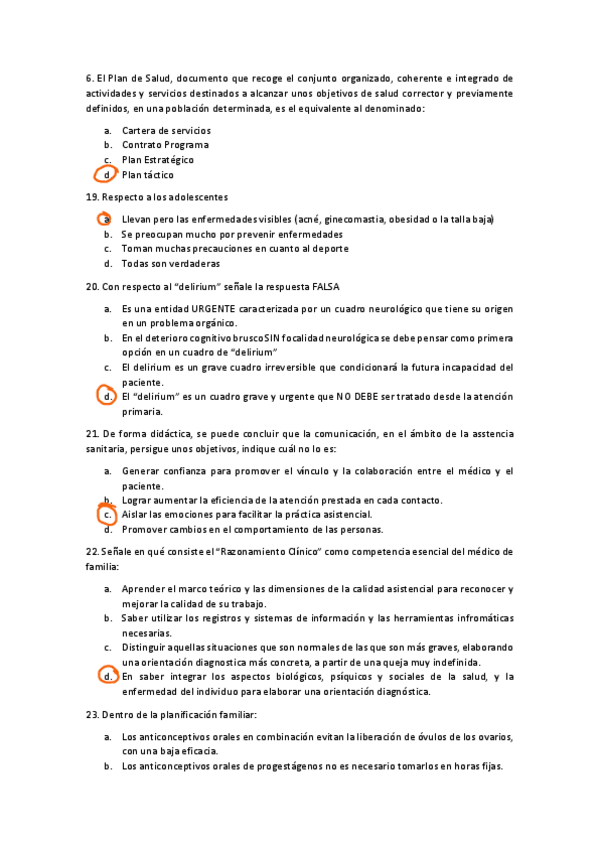 6. El Plan de Salud, documento que recoge el conjunto organizado, coherente e integrado de actividades y servicios destinados a alcanzar unos objetivos de salud corrector y previamente definidos, en una población determinada, es el equivalente al denominado:

a. Cartera de servicios
b. Contrato Programa
c. Plan Estratégico
d. Plan táctico

19. Respecto a los adolescentes

a. Llevan pero las enfermedades visibles (acné, ginecomastia, obesidad o la talla baja)
b. Se preocupan mucho por prevenir enfermedades
c. Toman muchas precauciones en cuanto al deporte
d. Todas son verdaderas

20. Con respecto al "delirium" señale la respuesta FALSA

a. Es una entidad URGENTE caracterizada por un cuadro neurológico que tiene su origen en un problema orgánico.
b. En el deterioro cognitivo brusco SIN focalidad neurológica se debe pensar como primera opción en un cuadro de "delirium"
c. El delirium es un grave cuadro irreversible que condicionará la futura incapacidad del paciente.
d. El "delirium" es un cuadro grave y urgente que NO DEBE ser tratado desde la atención primaria.

21. De forma didáctica, se puede concluir que la comunicación, en el ámbito de la asstencia sanitaria, persigue unos objetivos, indique cuál no lo es:

a. Generar confianza para promover el vínculo y la colaboración entre el médico y el paciente.
b. Lograr aumentar la eficiencia de la atención prestada en cada contacto.
c. Aislar las emociones para facilitar la práctica asistencial.
d. Promover cambios en el comportamiento de las personas.

22. Señale en qué consiste el "Razonamiento Clínico" como competencia esencial del médico de familia:

a. Aprender el marco teórico y las dimensiones de la calidad asistencial para reconocer y mejorar la calidad de su trabajo.
b. Saber utilizar los registros y sistemas de información y las herramientas infromáticas necesarias.
c. Distinguir aquellas situaciones que son normales de las que son más graves, elaborando una orientación diagnostica más concreta, a partir de una queja muy indefinida.
d. En saber integrar los aspectos biológicos, psíquicos y sociales de la salud, y la enfermedad del individuo para elaborar una orientación diagnóstica.

23. Dentro de la planificación familiar:

a. Los anticonceptivos orales en combinación evitan la liberación de óvulos de los ovarios, con una baja eficacia.
b. Los anticonceptivos orales de progestágenos no es necesario tomarlos en horas fijas.